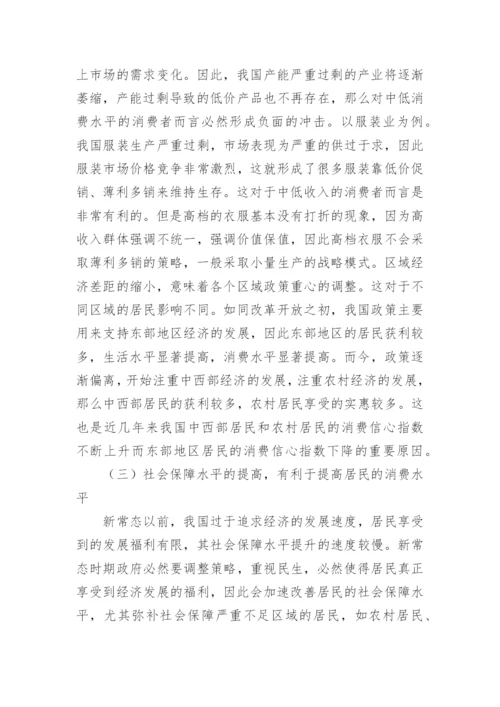 上市场的需求变化。因此，我国产能严重过剩的产业将逐渐萎缩，产能过剩导致的低价产品也不再存在，那么对中低消费水平的消费者而言必然形成负面的冲击。以服装业为例。我国服装生产严重过剩，市场表现为严重的供过于求，因此服装市场价格竞争非常激烈，这就形成了很多服装靠低价促销、薄利多销来维持生存。这对于中低收入的消费者而言是非常有利的。但是高档的衣服基本没有打折的现象，因为高收入群体强调不统一，强调价值保值，因此高档衣服不会采取薄利多销的策略，一般采取小量生产的战略模式。区域经济差距的缩小，意味着各个区域政策重心的调整。这对于不同区域的居民影响不同。如同改革开放之初，我国政策主要用来支持东部地区经济的发展，因此东部地区的居民获利较多，生活水平显著提高，消费水平显著提高。而今，政策逐渐偏离，开始注重中西部经济的发展，注重农村经济的发展，那么中西部居民的获利较多，农村居民享受的实惠较多。这也是近几年来我国中西部居民和农村居民的消费信心指数不断上升而东部地区居民的消费信心指数下降的重要原因。

（三）社会保障水平的提高，有利于提高居民的消费水平

新常态以前，我国过于追求经济的发展速度，居民享受到的发展福利有限，其社会保障水平提升的速度较慢。新常态时期政府必然要调整策略，重视民生，必然使得居民真正享受到经济发展的福利，因此会加速改善居民的社会保障水平，尤其弥补社会保障严重不足区域的居民，如农村居民、